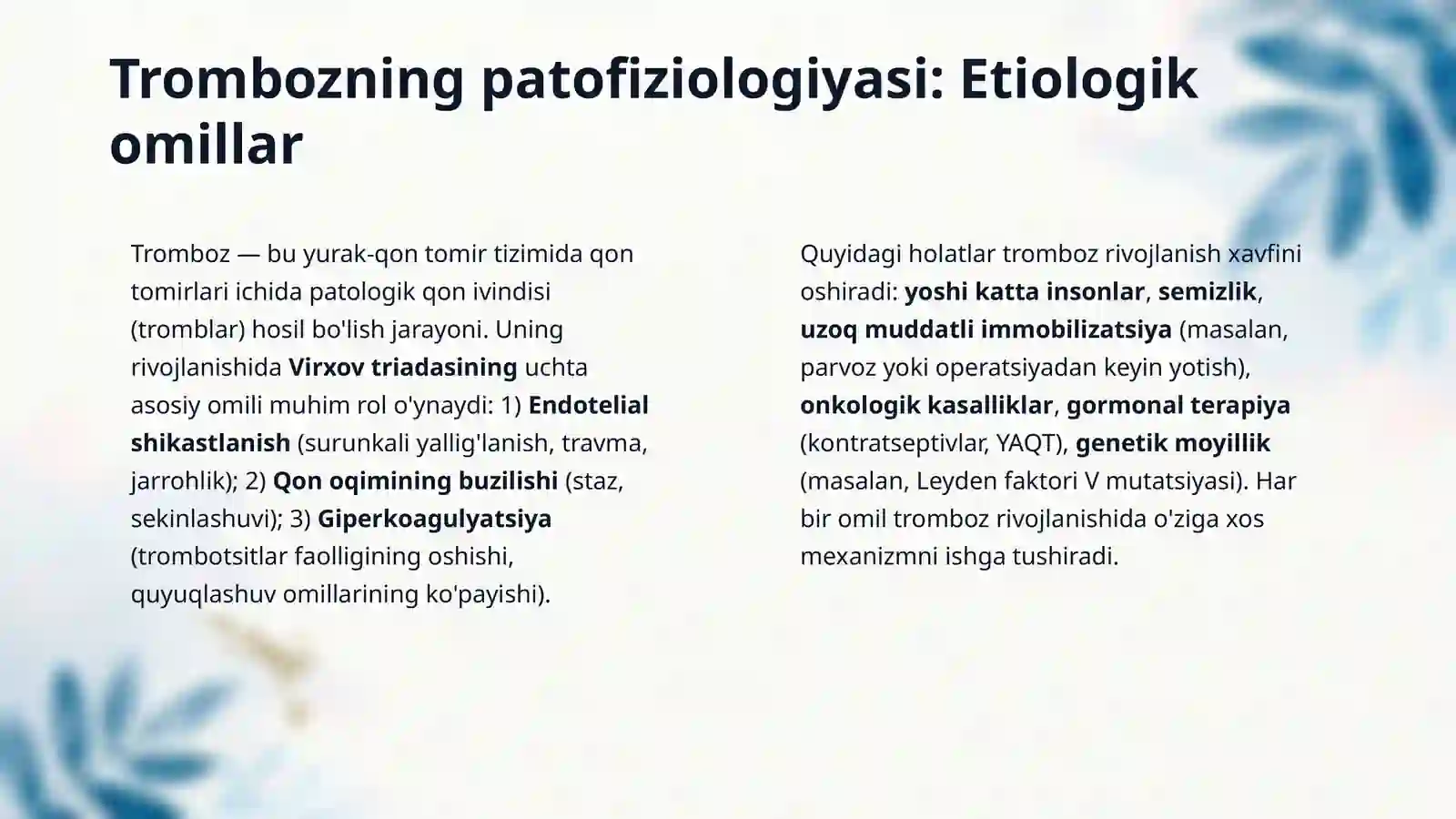 Trombozning patofiziologiyasi: Etiologik omillar

Tromboz — bu yurak-qon tomir tizimida qon tomirlari ichida patologik qon ivindisi (tromblar) hosil bo'lish jarayoni. Uning rivojlanishida Virxov triadasining uchta asosiy omili muhim rol o'ynaydi: 1) Endotelial shikastlanish (surunkali yallig'lanish, travma, jarrohlik); 2) Qon oqimining buzilishi (staz, sekinlashuvi); 3) Giperkoagulyatsiya (trombotsitlar faolligining oshishi, quyuqlashuv omillarining ko'payishi).

Quyidagi holatlar tromboz rivojlanish xavfini oshiradi: yoshi katta insonlar, semizlik, uzoq muddatli immobilizatsiya (masalan, parvoz yoki operatsiyadan keyin yotish), onkologik kasalliklar, gormonal terapiya (kontratseptivlar, YAQT), genetik moyillik (masalan, Leyden faktori V mutatsiyasi). Har bir omil tromboz rivojlanishida o'ziga xos mexanizmni ishga tushiradi.